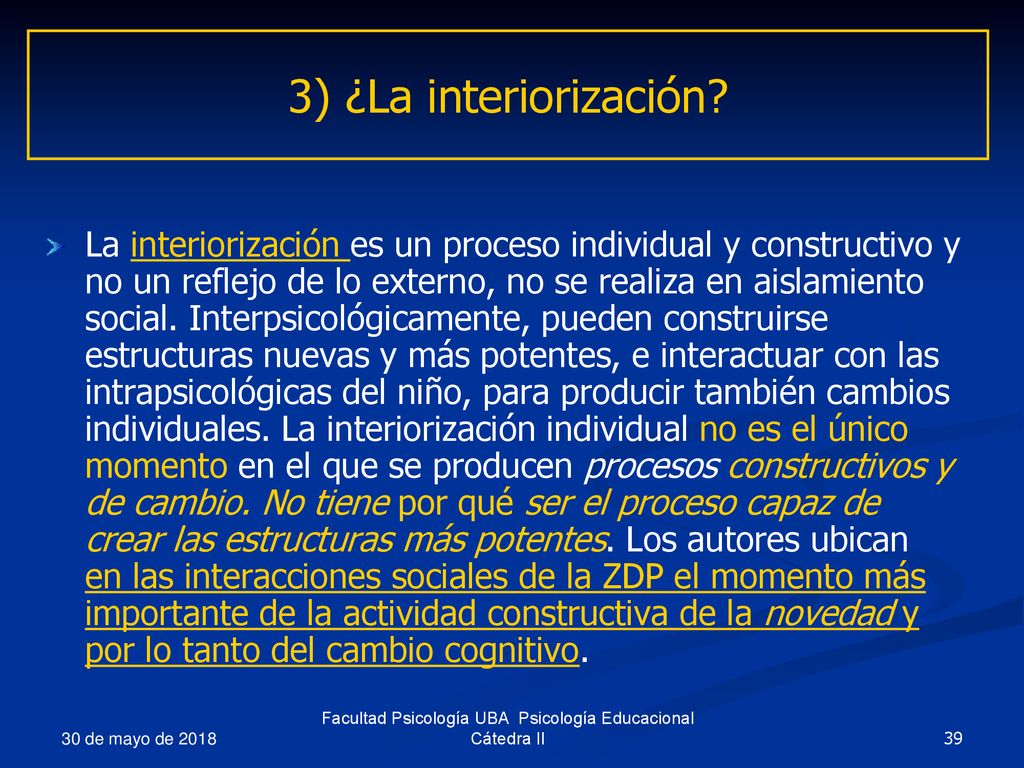 3) ¿La interiorización?

La interiorización es un proceso individual y constructivo y no un reflejo de lo externo, no se realiza en aislamiento social. Interpsicológicamente, pueden construirse estructuras nuevas y más potentes, e interactuar con las intrapsicológicas del niño, para producir también cambios individuales. La interiorización individual no es el único momento en el que se producen procesos constructivos y de cambio. No tiene por qué ser el proceso capaz de crear las estructuras más potentes. Los autores ubican en las interacciones sociales de la ZDP el momento más importante de la actividad constructiva de la novedad y por lo tanto del cambio cognitivo.

30 de mayo de 2018

Facultad Psicología UBA Psicología Educacional Cátedra II

39